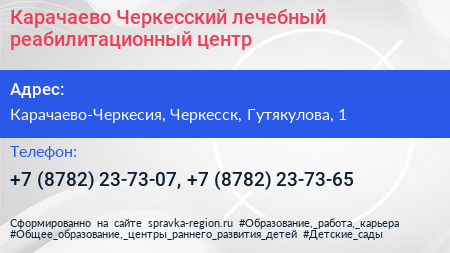 Карачаево Черкесский лечебный реабилитационный центр

Адрес:

Карачаево-Черкесия, Черкесск, Гутякулова, 1

Телефон:

+7 (8782) 23-73-07, +7 (8782) 23-73-65

Сформированно на сайте spravka-region.ru #Образование,_работа,_карьера #Общее_образование,_центры_раннего_развития_детей #Детские_сады